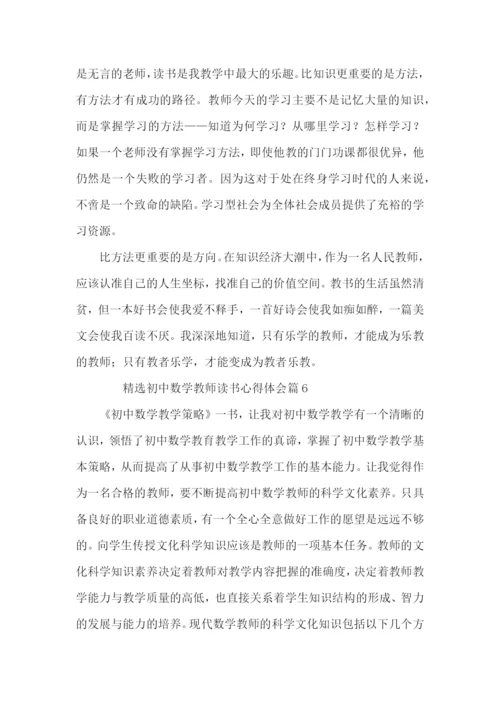 是无言的老师，读书是我教学中最大的乐趣。比知识更重要的是方法，有方法才有成功的路径。教师今天的学习主要不是记忆大量的知识，而是掌握学习的方法——知道为何学习？从哪里学习？怎样学习？如果一个老师没有掌握学习方法，即使他教的门门功课都很优异，他仍然是一个失败的学习者。因为这对于处在终身学习时代的人来说，不啻是一个致命的缺陷。学习型社会为全体社会成员提供了充裕的学习资源。

比方法更重要的是方向。在知识经济大潮中，作为一名人民教师，应该认准自己的人生坐标，找准自己的价值空间。教书的生活虽然清贫，但一本好书会使我爱不释手，一首好诗会使我如痴如醉，一篇美文会使我百读不厌。我深深地知道，只有乐学的教师，才能成为乐教的教师；只有教者乐学，才能变成为教者乐教。

精选初中数学教师读书心得体会篇6

《初中数学教学策略》一书，让我对初中数学教学有一个清晰的认识，领悟了初中数学教育教学工作的真谛，掌握了初中数学教学基本策略，从而提高了从事初中数学教学工作的基本能力。让我觉得作为一名合格的教师，要不断提高初中数学教师的科学文化素养。只具备良好的职业道德素质，有一个全心全意做好工作的愿望是远远不够的。向学生传授文化科学知识应该是教师的一项基本任务。教师的文化科学知识素养决定着教师对教学内容把握的准确度，决定着教师教学能力与教学质量的高低，也直接关系着学生知识结构的形成、智力的发展与能力的培养。现代数学教师的科学文化知识包括以下几个方